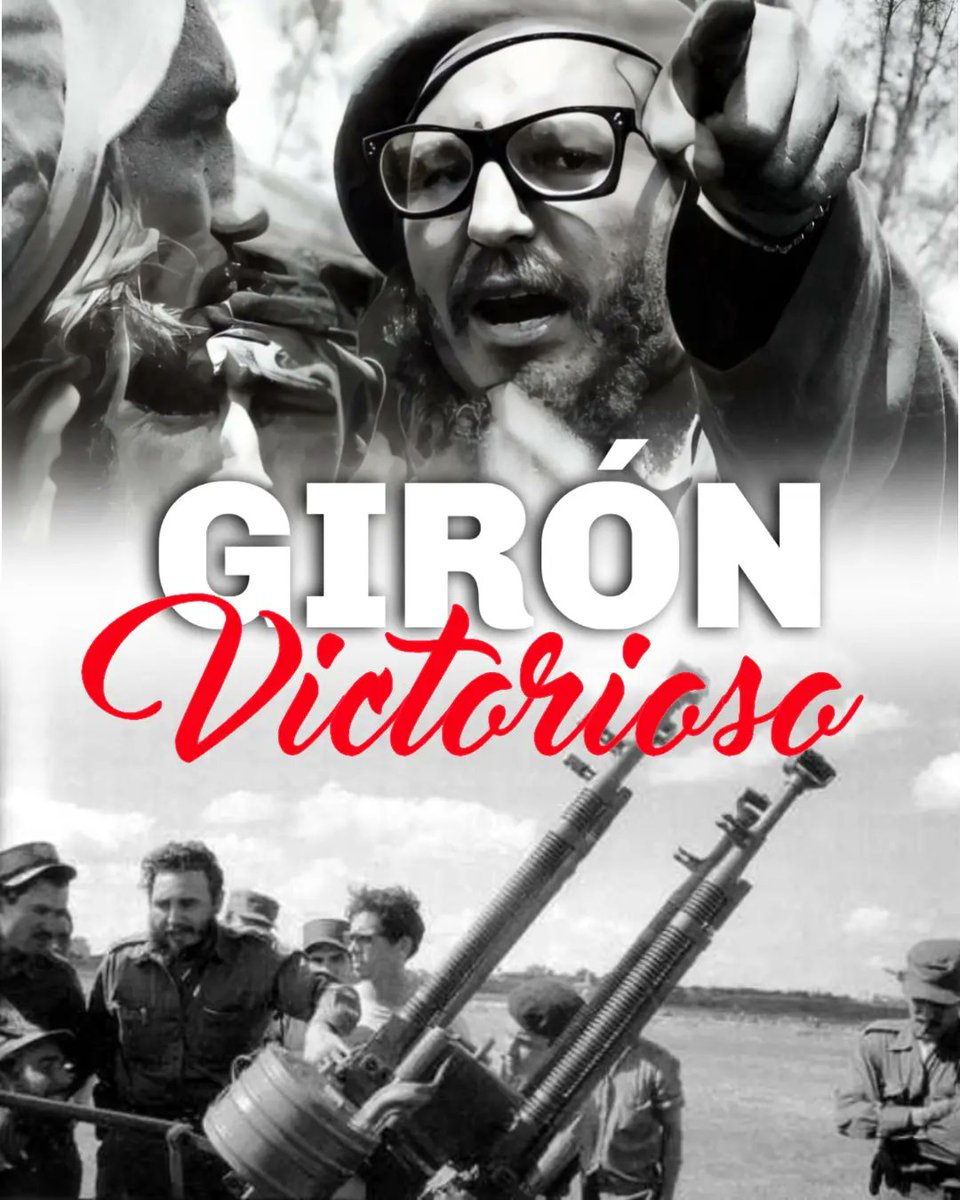 GIRÓN
Victorioso